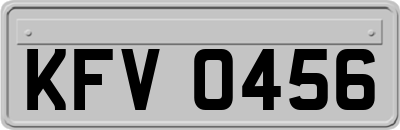 KFV 0456